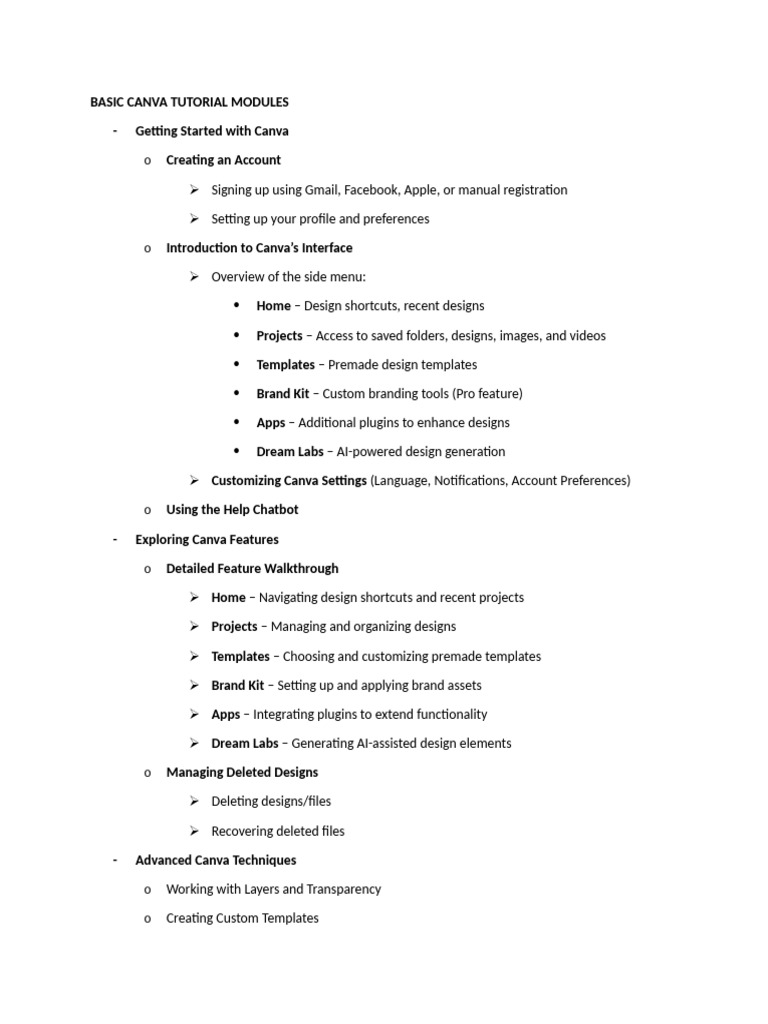 BASIC CANVA TUTORIAL MODULES

- Getting Started with Canva
  o Creating an Account
    ➢ Signing up using Gmail, Facebook, Apple, or manual registration
    ➢ Setting up your profile and preferences
  o Introduction to Canva's Interface
    ➢ Overview of the side menu:
      • Home – Design shortcuts, recent designs
      • Projects – Access to saved folders, designs, images, and videos
      • Templates – Premade design templates
      • Brand Kit – Custom branding tools (Pro feature)
      • Apps – Additional plugins to enhance designs
      • Dream Labs – AI-powered design generation
    ➢ Customizing Canva Settings (Language, Notifications, Account Preferences)
  o Using the Help Chatbot
- Exploring Canva Features
  o Detailed Feature Walkthrough
    ➢ Home – Navigating design shortcuts and recent projects
    ➢ Projects – Managing and organizing designs
    ➢ Templates – Choosing and customizing premade templates
    ➢ Brand Kit – Setting up and applying brand assets
    ➢ Apps – Integrating plugins to extend functionality
    ➢ Dream Labs – Generating AI-assisted design elements
  o Managing Deleted Designs
    ➢ Deleting designs/files
    ➢ Recovering deleted files
- Advanced Canva Techniques
  o Working with Layers and Transparency
  o Creating Custom Templates